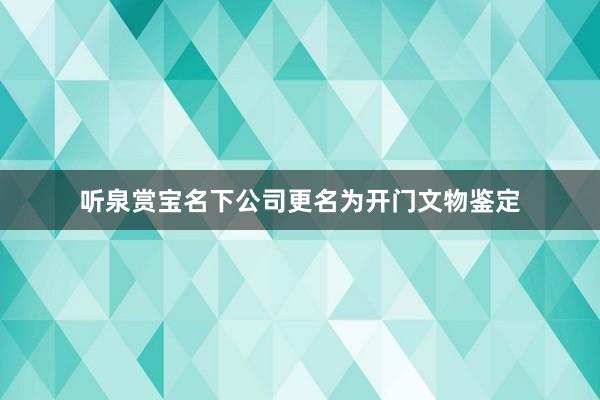 听泉赏宝名下公司更名为开门文物鉴定